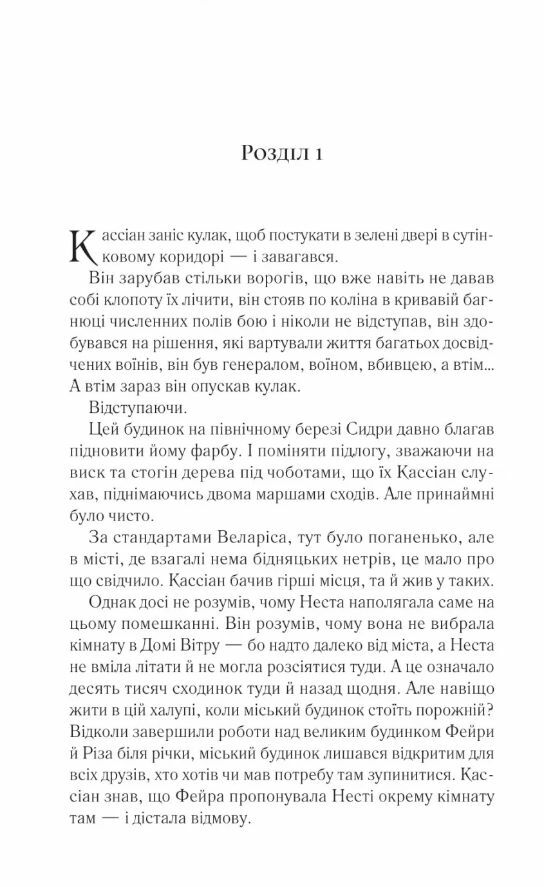 Розділ 1

Кассіан заніс кулак, щоб постукати в зелені двері в сутінковому коридорі — і завагався.

Він зарубав стільки ворогів, що вже навіть не давав собі клопоту їх лічити, він стояв по коліна в кривавій багнюці численних полів бою і ніколи не відступав, він здобувався на рішення, які вартували життя багатьох досвідчених воїнів, він був генералом, воїном, вбивцею, а втім... А втім зараз він опускав кулак.

Відступаючи.

Цей будинок на північному березі Сидри давно благав підновити йому фарбу. І поміняти підлогу, зважаючи на виск та стогін дерева під чоботами, що їх Кассіан слухав, піднімаючись двома маршами сходів. Але принаймні було чисто.

За стандартами Веларіса, тут було поганенько, але в місті, де взагалі нема бідняцьких нетрів, це мало про що свідчило. Кассіан бачив гірші місця, та й жив у таких.

Однак досі не розумів, чому Неста наполягала саме на цьому помешканні. Він розумів, чому вона не вибрала кімнату в Домі Вітру — бо надто далеко від міста, а Неста не вміла літати й не могла розсіятися туди. А це означало десять тисяч сходинок туди й назад щодня. Але навіщо жити в цій халупі, коли міський будинок стоїть порожній? Відколи завершили роботи над великим будинком Фейри й Різа біля річки, міський будинок лишався відкритим для всіх друзів, хто хотів чи мав потребу там зупинитися. Кассіан знав, що Фейра пропонувала Несті окрему кімнату там — і дістала відмову.